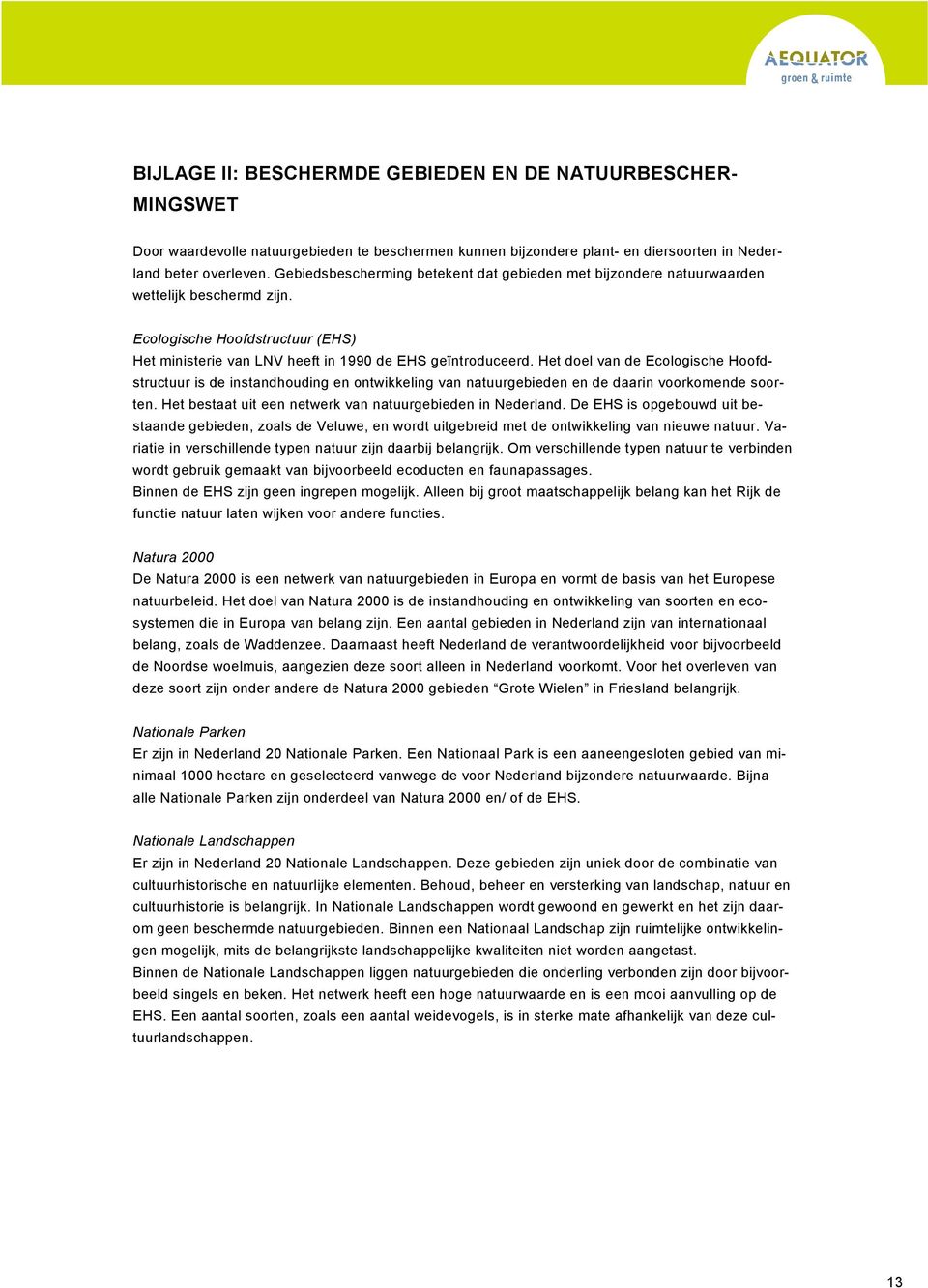 AEQUATOR
groen & ruimte

BIJLAGE II: BESCHERMDE GEBIEDEN EN DE NATUURBESCHERMINGSWET

Door waardevolle natuurgebieden te beschermen kunnen bijzondere plant- en diersoorten in Nederland beter overleven. Gebiedsbescherming betekent dat gebieden met bijzondere natuurwaarden wettelijk beschermd zijn.

Ecologische Hoofdstructuur (EHS)
Het ministerie van LNV heeft in 1990 de EHS geïntroduceerd. Het doel van de Ecologische Hoofdstructuur is de instandhouding en ontwikkeling van natuurgebieden en de daarin voorkomende soorten. Het bestaat uit een netwerk van natuurgebieden in Nederland. De EHS is opgebouwd uit bestaande gebieden, zoals de Veluwe, en wordt uitgebreid met de ontwikkeling van nieuwe natuur. Variatie in verschillende typen natuur zijn daarbij belangrijk. Om verschillende typen natuur te verbinden wordt gebruik gemaakt van bijvoorbeeld ecoducten en faunapassages.
Binnen de EHS zijn geen ingrepen mogelijk. Alleen bij groot maatschappelijk belang kan het Rijk de functie natuur laten wijken voor andere functies.

Natura 2000
De Natura 2000 is een netwerk van natuurgebieden in Europa en vormt de basis van het Europese natuurbeleid. Het doel van Natura 2000 is de instandhouding en ontwikkeling van soorten en ecosystemen die in Europa van belang zijn. Een aantal gebieden in Nederland zijn van internationaal belang, zoals de Waddenzee. Daarnaast heeft Nederland de verantwoordelijkheid voor bijvoorbeeld de Noordse woelmuis, aangezien deze soort alleen in Nederland voorkomt. Voor het overleven van deze soort zijn onder andere de Natura 2000 gebieden “Grote Wielen” in Friesland belangrijk.

Nationale Parken
Er zijn in Nederland 20 Nationale Parken. Een Nationaal Park is een aaneengesloten gebied van minimaal 1000 hectare en geselecteerd vanwege de voor Nederland bijzondere natuurwaarde. Bijna alle Nationale Parken zijn onderdeel van Natura 2000 en/ of de EHS.

Nationale Landschappen
Er zijn in Nederland 20 Nationale Landschappen. Deze gebieden zijn uniek door de combinatie van cultuurhistorische en natuurlijke elementen. Behoud, beheer en versterking van landschap, natuur en cultuurhistorie is belangrijk. In Nationale Landschappen wordt gewoond en gewerkt en het zijn daarom geen beschermde natuurgebieden. Binnen een Nationaal Landschap zijn ruimtelijke ontwikkelingen mogelijk, mits de belangrijkste landschappelijke kwaliteiten niet worden aangetast.
Binnen de Nationale Landschappen liggen natuurgebieden die onderling verbonden zijn door bijvoorbeeld singels en beken. Het netwerk heeft een hoge natuurwaarde en is een mooi aanvulling op de EHS. Een aantal soorten, zoals een aantal weidevogels, is in sterke mate afhankelijk van deze cultuurlandschappen.

13